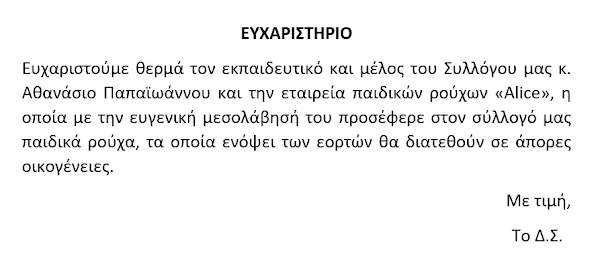 ΕΥΧΑΡΙΣΤΗΡΙΟ

Ευχαριστούμε θερμά τον εκπαιδευτικό και μέλος του Συλλόγου μας κ. Αθανάσιο Παπαϊωάννου και την εταιρεία παιδικών ρούχων «Alice», η οποία με την ευγενική μεσολάβησή του προσέφερε στον σύλλογό μας παιδικά ρούχα, τα οποία ενόψει των εορτών θα διατεθούν σε άπορες οικογένειες.

Με τιμή,

Το Δ.Σ.